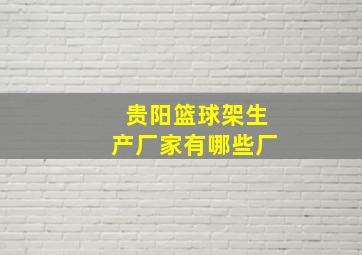 贵阳篮球架生产厂家有哪些厂